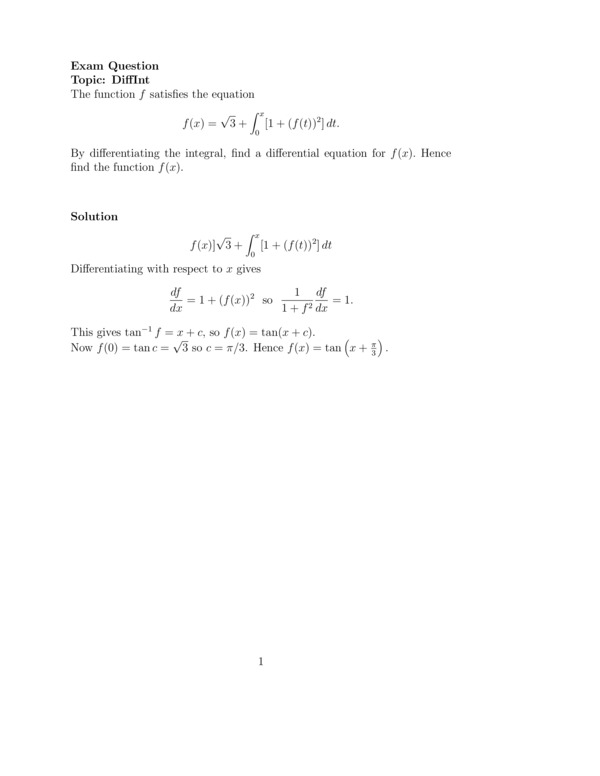 Exam Question
Topic: DiffInt
The function $f$ satisfies the equation

$$f(x) = \sqrt{3} + \int_0^x [1 + (f(t))^2]\,dt.$$

By differentiating the integral, find a differential equation for $f(x)$. Hence find the function $f(x)$.

Solution

$$f(x)]\sqrt{3} + \int_0^x [1 + (f(t))^2]\,dt$$

Differentiating with respect to $x$ gives

$$\frac{df}{dx} = 1 + (f(x))^2 \text{ so } \frac{1}{1+f^2}\frac{df}{dx} = 1.$$

This gives $\tan^{-1} f = x + c$, so $f(x) = \tan(x + c)$.
Now $f(0) = \tan c = \sqrt{3}$ so $c = \pi/3$. Hence $f(x) = \tan\left(x + \frac{\pi}{3}\right)$.

1